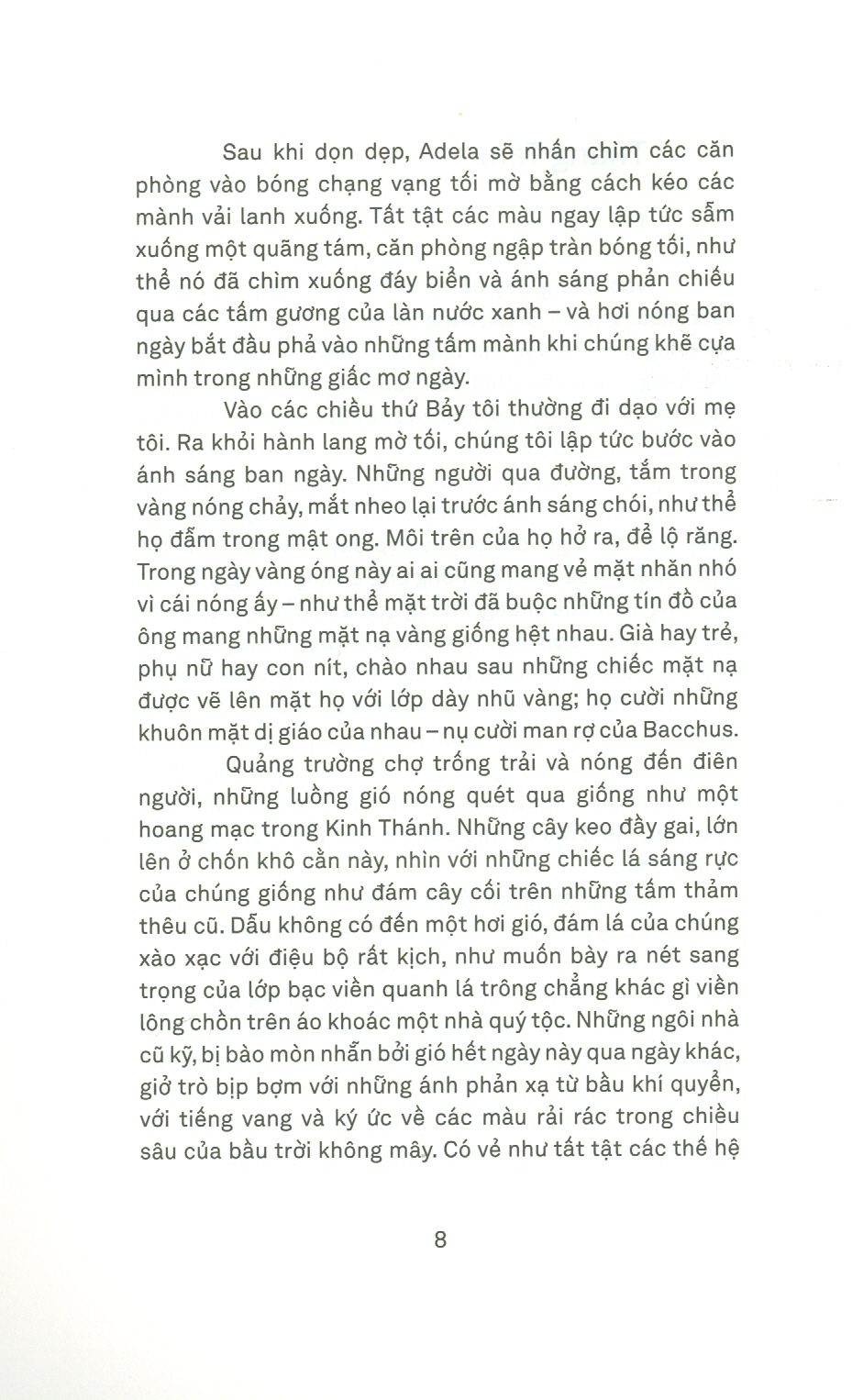 Sau khi dọn dẹp, Adela sẽ nhấn chìm các căn phòng vào bóng chạng vạng tối mờ bằng cách kéo các mành vải lanh xuống. Tất tật các màu ngay lập tức sẫm xuống một quãng tám, căn phòng ngập tràn bóng tối, như thể nó đã chìm xuống đáy biển và ánh sáng phản chiếu qua các tấm gương của làn nước xanh – và hơi nóng ban ngày bắt đầu phả vào những tấm mành khi chúng khẽ cựa mình trong những giấc mơ ngày.

Vào các chiều thứ Bảy tôi thường đi dạo với mẹ tôi. Ra khỏi hành lang mờ tối, chúng tôi lập tức bước vào ánh sáng ban ngày. Những người qua đường, tắm trong vàng nóng chảy, mắt nheo lại trước ánh sáng chói, như thể họ đẫm trong mật ong. Môi trên của họ hở ra, để lộ răng. Trong ngày vàng óng này ai ai cũng mang vẻ mặt nhăn nhó vì cái nóng ấy – như thể mặt trời đã buộc những tín đồ của ông mang những mặt nạ vàng giống hệt nhau. Già hay trẻ, phụ nữ hay con nít, chào nhau sau những chiếc mặt nạ được vẽ lên mặt họ với lớp dày nhũ vàng; họ cười những khuôn mặt dị giáo của nhau – nụ cười man rợ của Bacchus.

Quảng trường chợ trống trải và nóng đến điên người, những luồng gió nóng quét qua giống như một hoang mạc trong Kinh Thánh. Những cây keo đầy gai, lớn lên ở chốn khô cằn này, nhìn với những chiếc lá sáng rực của chúng giống như đám cây cối trên những tấm thảm thêu cũ. Dẫu không có đến một hơi gió, đám lá của chúng xào xạc với điệu bộ rất kịch, như muốn bày ra nét sang trọng của lớp bạc viền quanh lá trông chẳng khác gì viền lông chồn trên áo khoác một nhà quý tộc. Những ngôi nhà cũ kỹ, bị bào mòn nhẵn bởi gió hết ngày này qua ngày khác, giở trò bịp bợm với những ánh phản xạ từ bầu khí quyển, với tiếng vang và ký ức về các màu rải rác trong chiều sâu của bầu trời không mây. Có vẻ như tất tật các thế hệ

8